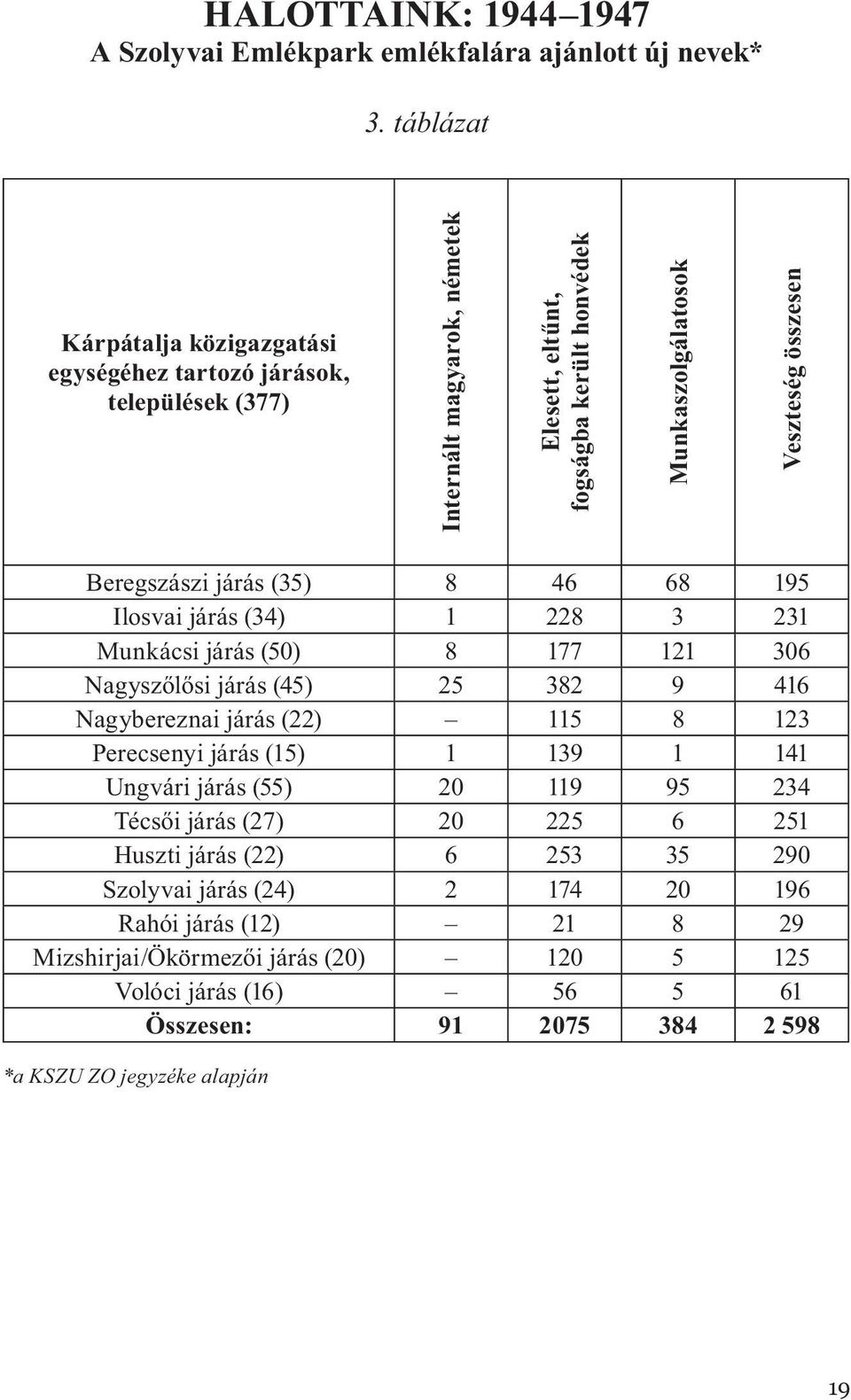 HALOTTAINK: 1944–1947
A Szolyvai Emlékpark emlékfalára ajánlott új nevek*

3. táblázat

| Kárpátalja közigazgatási egységéhez tartozó járások, települések (377) | Internált magyarok, németek | Elesett, eltűnt, fogságba került honvédek | Munkaszolgálatosok | Veszteség összesen |
|---|---|---|---|---|
| Beregszászi járás (35) | 8 | 46 | 68 | 195 |
| Ilosvai járás (34) | 1 | 228 | 3 | 231 |
| Munkácsi járás (50) | 8 | 177 | 121 | 306 |
| Nagyszőlősi járás (45) | 25 | 382 | 9 | 416 |
| Nagybereznai járás (22) | – | 115 | 8 | 123 |
| Perecsenyi járás (15) | 1 | 139 | 1 | 141 |
| Ungvári járás (55) | 20 | 119 | 95 | 234 |
| Técsői járás (27) | 20 | 225 | 6 | 251 |
| Huszti járás (22) | 6 | 253 | 35 | 290 |
| Szolyvai járás (24) | 2 | 174 | 20 | 196 |
| Rahói járás (12) | – | 21 | 8 | 29 |
| Mizshirjai/Ökörmezői járás (20) | – | 120 | 5 | 125 |
| Volóci járás (16) | – | 56 | 5 | 61 |
| Összesen: | 91 | 2075 | 384 | 2 598 |

*a KSZU ZO jegyzéke alapján

19